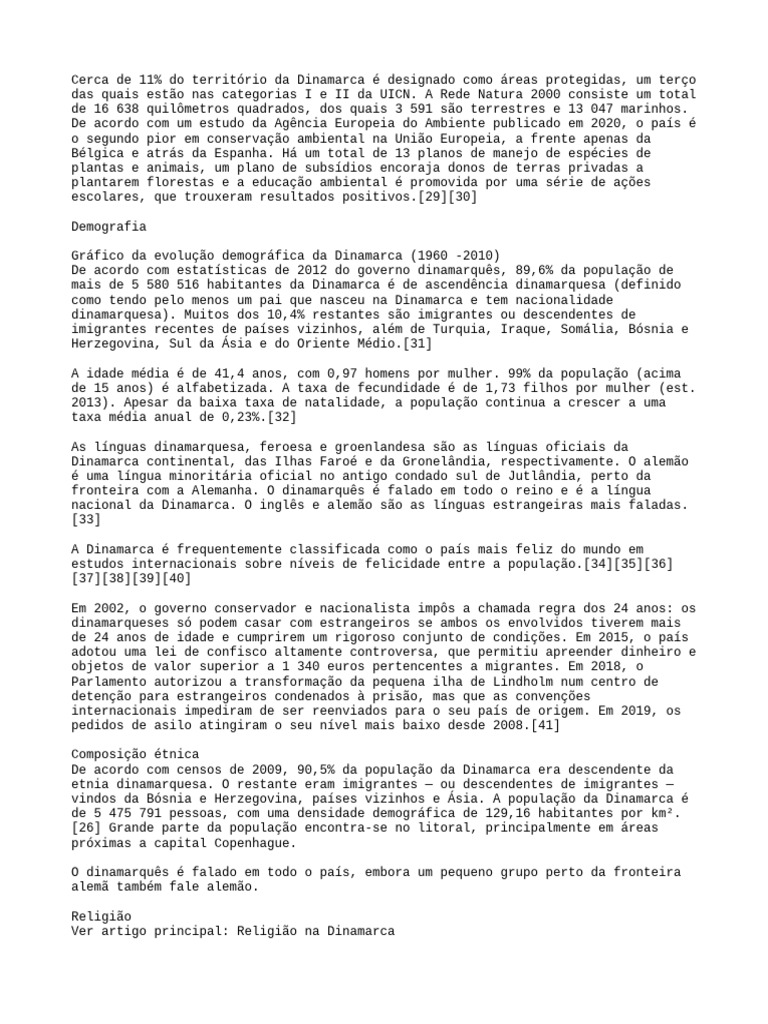 Cerca de 11% do território da Dinamarca é designado como áreas protegidas, um terço das quais estão nas categorias I e II da UICN. A Rede Natura 2000 consiste um total de 16 638 quilômetros quadrados, dos quais 3 591 são terrestres e 13 047 marinhos. De acordo com um estudo da Agência Europeia do Ambiente publicado em 2020, o país é o segundo pior em conservação ambiental na União Europeia, a frente apenas da Bélgica e atrás da Espanha. Há um total de 13 planos de manejo de espécies de plantas e animais, um plano de subsídios encoraja donos de terras privadas a plantarem florestas e a educação ambiental é promovida por uma série de ações escolares, que trouxeram resultados positivos.[29][30]

Demografia

Gráfico da evolução demográfica da Dinamarca (1960 -2010)
De acordo com estatísticas de 2012 do governo dinamarquês, 89,6% da população de mais de 5 580 516 habitantes da Dinamarca é de ascendência dinamarquesa (definido como tendo pelo menos um pai que nasceu na Dinamarca e tem nacionalidade dinamarquesa). Muitos dos 10,4% restantes são imigrantes ou descendentes de imigrantes recentes de países vizinhos, além de Turquia, Iraque, Somália, Bósnia e Herzegovina, Sul da Ásia e do Oriente Médio.[31]

A idade média é de 41,4 anos, com 0,97 homens por mulher. 99% da população (acima de 15 anos) é alfabetizada. A taxa de fecundidade é de 1,73 filhos por mulher (est. 2013). Apesar da baixa taxa de natalidade, a população continua a crescer a uma taxa média anual de 0,23%.[32]

As línguas dinamarquesa, feroesa e groenlandesa são as línguas oficiais da Dinamarca continental, das Ilhas Faroé e da Gronelândia, respectivamente. O alemão é uma língua minoritária oficial no antigo condado sul de Jutlândia, perto da fronteira com a Alemanha. O dinamarquês é falado em todo o reino e é a língua nacional da Dinamarca. O inglês e alemão são as línguas estrangeiras mais faladas.[33]

A Dinamarca é frequentemente classificada como o país mais feliz do mundo em estudos internacionais sobre níveis de felicidade entre a população.[34][35][36][37][38][39][40]

Em 2002, o governo conservador e nacionalista impôs a chamada regra dos 24 anos: os dinamarqueses só podem casar com estrangeiros se ambos os envolvidos tiverem mais de 24 anos de idade e cumprirem um rigoroso conjunto de condições. Em 2015, o país adotou uma lei de confisco altamente controversa, que permitiu apreender dinheiro e objetos de valor superior a 1 340 euros pertencentes a migrantes. Em 2018, o Parlamento autorizou a transformação da pequena ilha de Lindholm num centro de detenção para estrangeiros condenados à prisão, mas que as convenções internacionais impediram de ser reenviados para o seu país de origem. Em 2019, os pedidos de asilo atingiram o seu nível mais baixo desde 2008.[41]

Composição étnica
De acordo com censos de 2009, 90,5% da população da Dinamarca era descendente da etnia dinamarquesa. O restante eram imigrantes — ou descendentes de imigrantes — vindos da Bósnia e Herzegovina, países vizinhos e Ásia. A população da Dinamarca é de 5 475 791 pessoas, com uma densidade demográfica de 129,16 habitantes por km².[26] Grande parte da população encontra-se no litoral, principalmente em áreas próximas a capital Copenhague.

O dinamarquês é falado em todo o país, embora um pequeno grupo perto da fronteira alemã também fale alemão.

Religião
Ver artigo principal: Religião na Dinamarca